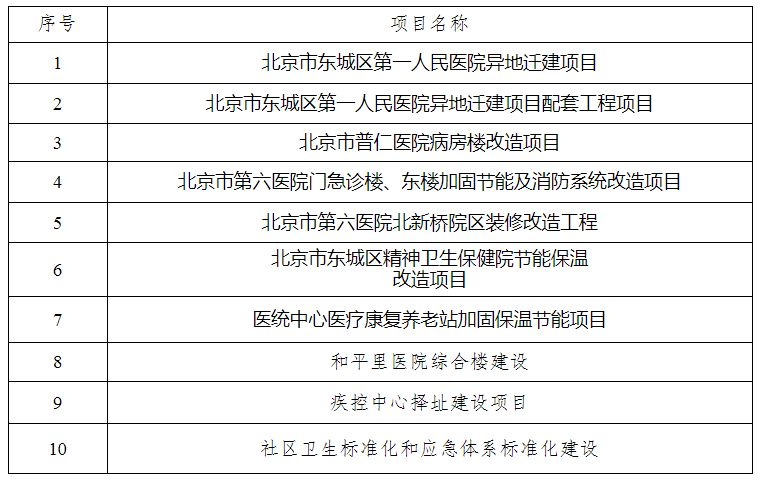 | 序号 | 项目名称 |
|---|---|
| 1 | 北京市东城区第一人民医院异地迁建项目 |
| 2 | 北京市东城区第一人民医院异地迁建项目配套工程项目 |
| 3 | 北京市普仁医院病房楼改造项目 |
| 4 | 北京市第六医院门急诊楼、东楼加固节能及消防系统改造项目 |
| 5 | 北京市第六医院北新桥院区装修改造工程 |
| 6 | 北京市东城区精神卫生保健院节能保温改造项目 |
| 7 | 医统中心医疗康复养老站加固保温节能项目 |
| 8 | 和平里医院综合楼建设 |
| 9 | 疾控中心择址建设项目 |
| 10 | 社区卫生标准化和应急体系标准化建设 |